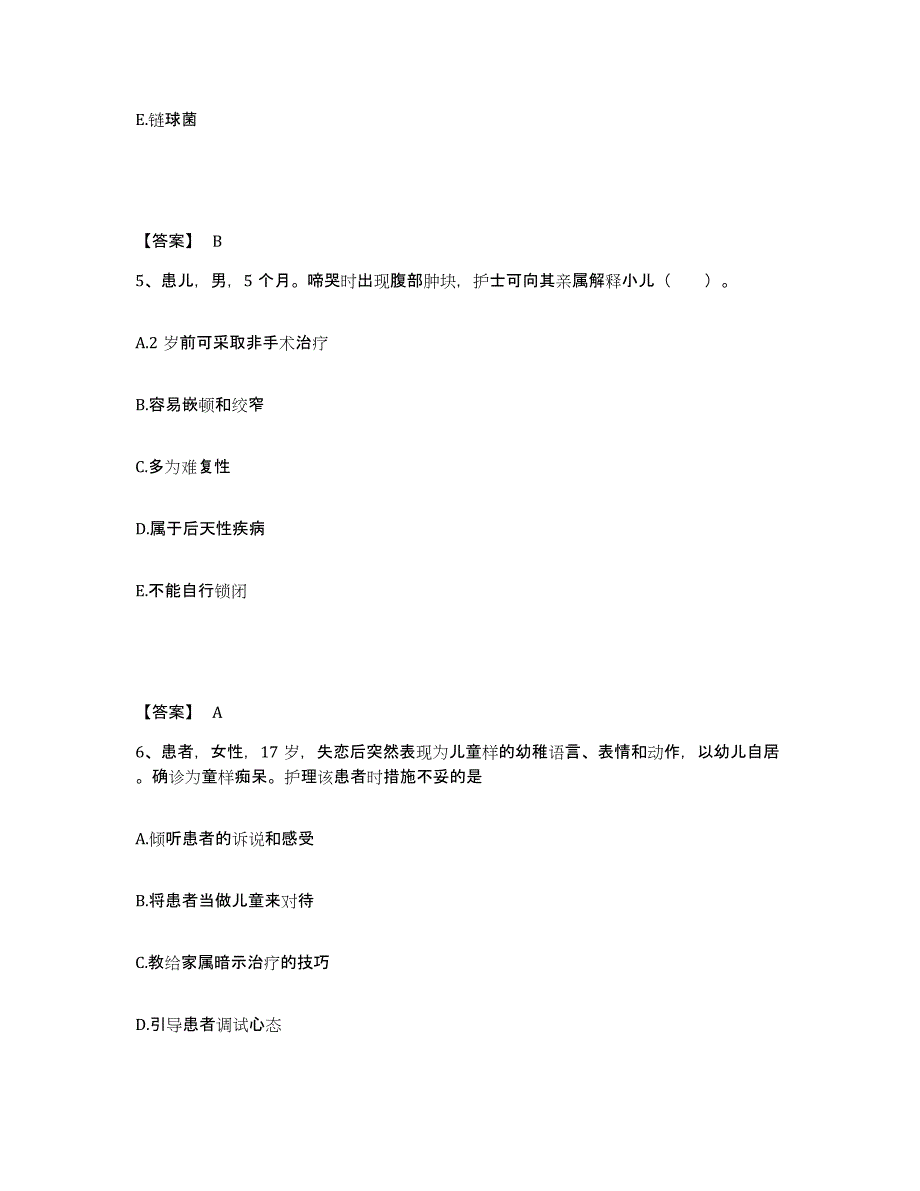 E.链球菌

【答案】 B

5、患儿，男，5 个月。啼哭时出现腹部肿块，护士可向其亲属解释小儿（　　）。

A.2 岁前可采取非手术治疗

B.容易嵌顿和绞窄

C.多为难复性

D.属于后天性疾病

E.不能自行锁闭

【答案】 A

6、患者，女性，17 岁，失恋后突然表现为儿童样的幼稚语言、表情和动作，以幼儿自居。确诊为童样痴呆。护理该患者时措施不妥的是

A.倾听患者的诉说和感受

B.将患者当做儿童来对待

C.教给家属暗示治疗的技巧

D.引导患者调试心态